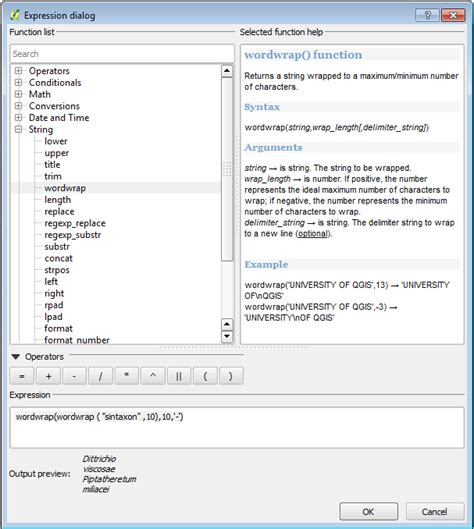 Expression dialog

?

Function list

Search

Operators
Conditionals
Math
Conversions
Date and Time
String
lower
upper
title
trim
wordwrap
length
replace
regexp_replace
regexp_substr
substr
concat
strpos
left
right
rpad
lpad
format
format_number

Selected function help

wordwrap() function

Returns a string wrapped to a maximum/minimum number of characters.

Syntax

wordwrap(string,wrap_length[,delimiter_string])

Arguments

string → is string. The string to be wrapped.
wrap_length → is number. If positive, the number represents the ideal maximum number of characters to wrap; if negative, the number represents the minimum number of characters to wrap.
delimiter_string → is string. The delimiter string to wrap to a new line (optional).

Example

wordwrap('UNIVERSITY OF QGIS',13) → 'UNIVERSITY OF\nQGIS'
wordwrap('UNIVERSITY OF QGIS',-3) → 'UNIVERSITY\nOF QGIS'

Operators

= + - / * ^ || ( )

Expression

wordwrap(wordwrap ( "sintaxon" ,10),10,'-')

Output preview: Dittrichio viscosae Piptatheretum miliacei

OK Cancel